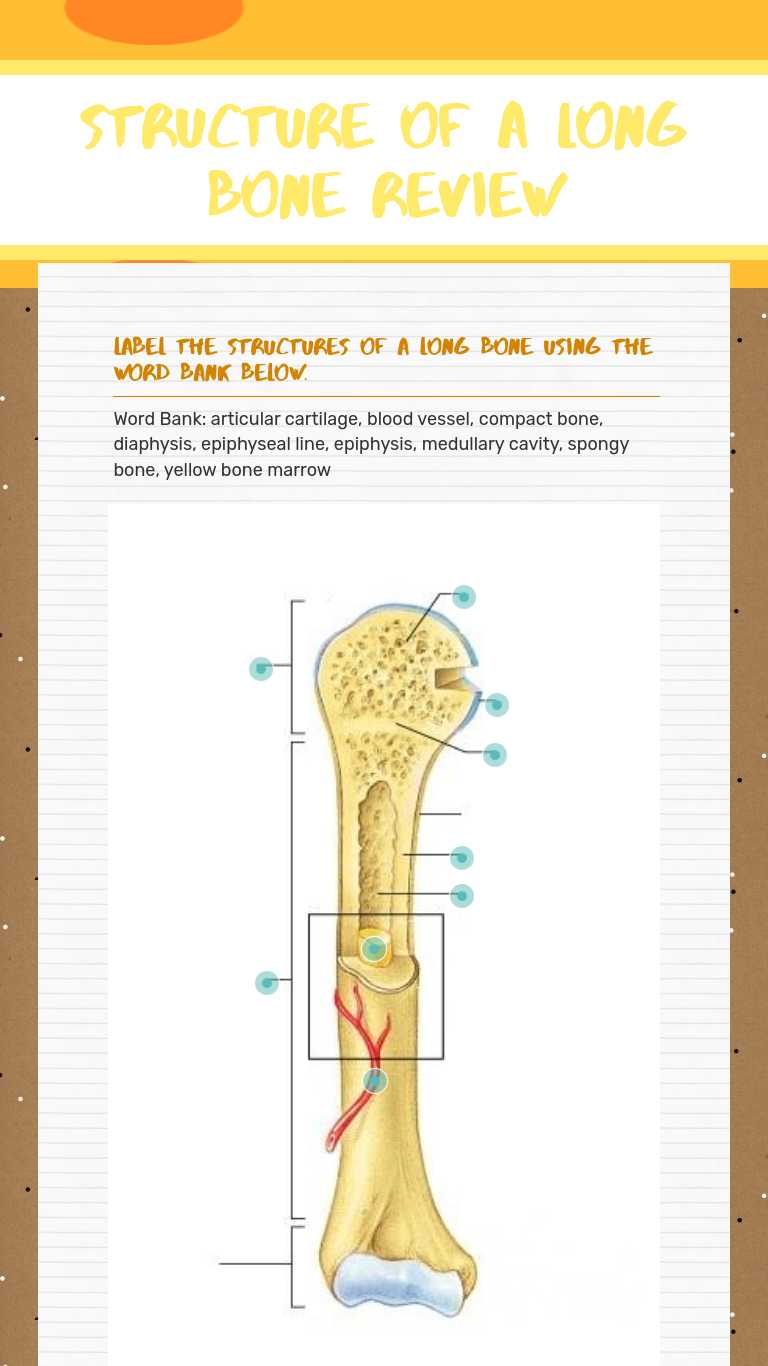 STRUCTURE OF A LONG BONE REVIEW

LABEL THE STRUCTURES OF A LONG BONE USING THE WORD BANK BELOW.

Word Bank: articular cartilage, blood vessel, compact bone, diaphysis, epiphyseal line, epiphysis, medullary cavity, spongy bone, yellow bone marrow